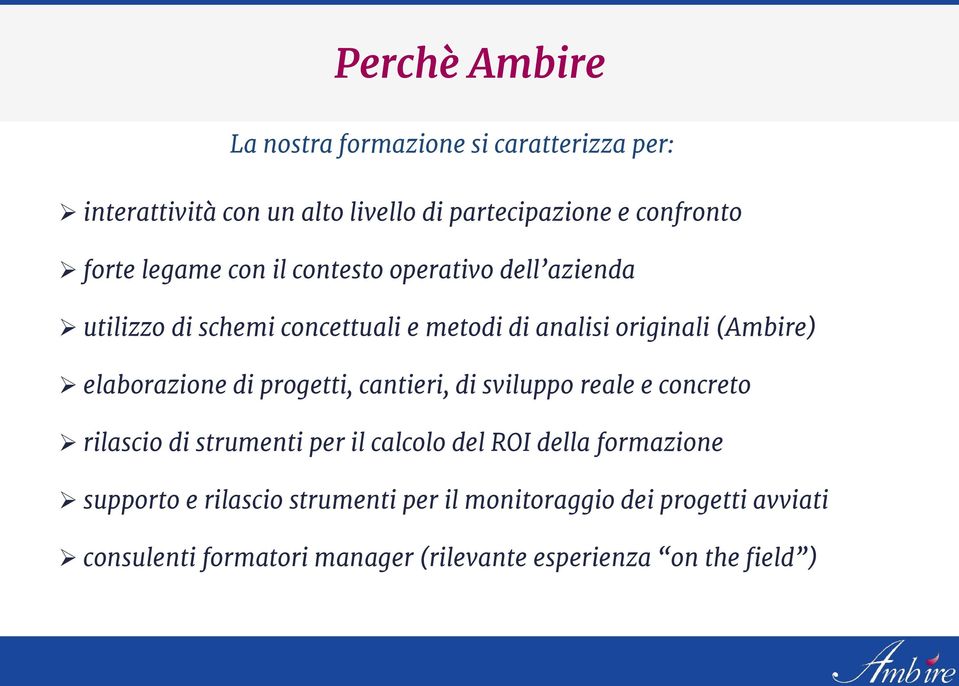 Perchè Ambire

La nostra formazione si caratterizza per:

➢ interattività con un alto livello di partecipazione e confronto

➢ forte legame con il contesto operativo dell'azienda

➢ utilizzo di schemi concettuali e metodi di analisi originali (Ambire)

➢ elaborazione di progetti, cantieri, di sviluppo reale e concreto

➢ rilascio di strumenti per il calcolo del ROI della formazione

➢ supporto e rilascio strumenti per il monitoraggio dei progetti avviati

➢ consulenti formatori manager (rilevante esperienza "on the field")

Ambire